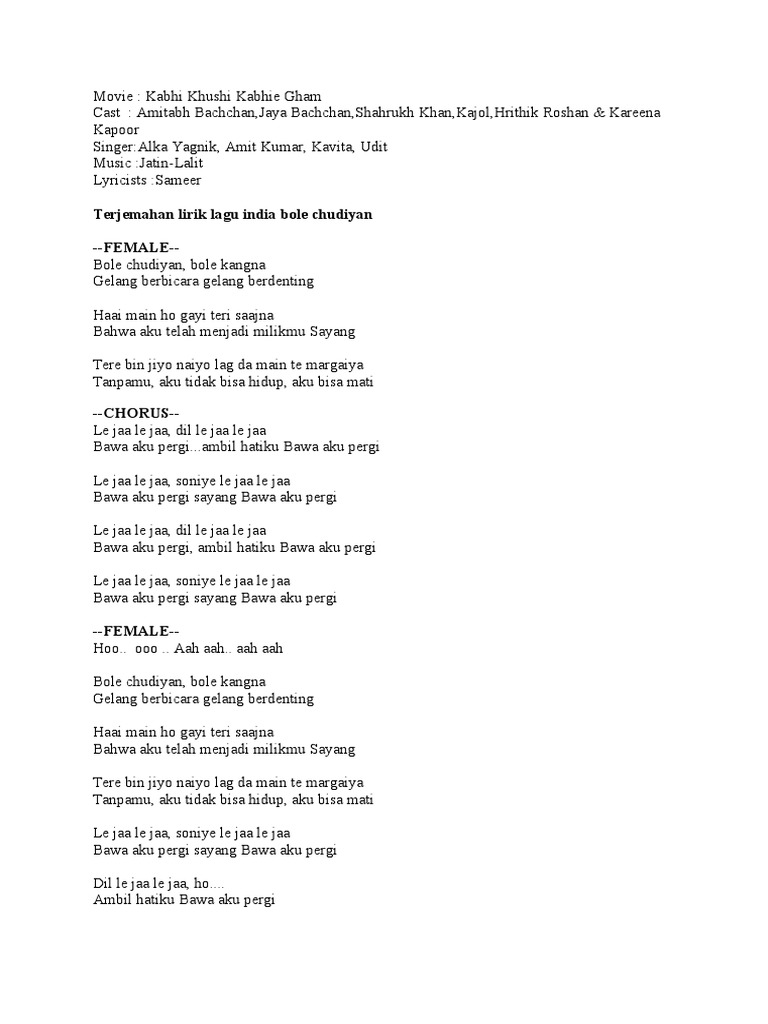 Movie : Kabhi Khushi Kabhie Gham
Cast : Amitabh Bachchan,Jaya Bachchan,Shahrukh Khan,Kajol,Hrithik Roshan & Kareena Kapoor
Singer:Alka Yagnik, Amit Kumar, Kavita, Udit
Music :Jatin-Lalit
Lyricists :Sameer

Terjemahan lirik lagu india bole chudiyan

--FEMALE--
Bole chudiyan, bole kangna
Gelang berbicara gelang berdenting

Haai main ho gayi teri saajna
Bahwa aku telah menjadi milikmu Sayang

Tere bin jiyo naiyo lag da main te margaiya
Tanpamu, aku tidak bisa hidup, aku bisa mati

--CHORUS--
Le jaa le jaa, dil le jaa le jaa
Bawa aku pergi...ambil hatiku Bawa aku pergi

Le jaa le jaa, soniye le jaa le jaa
Bawa aku pergi sayang Bawa aku pergi

Le jaa le jaa, dil le jaa le jaa
Bawa aku pergi, ambil hatiku Bawa aku pergi

Le jaa le jaa, soniye le jaa le jaa
Bawa aku pergi sayang Bawa aku pergi

--FEMALE--
Hoo.. ooo .. Aah aah.. aah aah

Bole chudiyan, bole kangna
Gelang berbicara gelang berdenting

Haai main ho gayi teri saajna
Bahwa aku telah menjadi milikmu Sayang

Tere bin jiyo naiyo lag da main te margaiya
Tanpamu, aku tidak bisa hidup, aku bisa mati

Le jaa le jaa, soniye le jaa le jaa
Bawa aku pergi sayang Bawa aku pergi

Dil le jaa le jaa, ho....
Ambil hatiku Bawa aku pergi